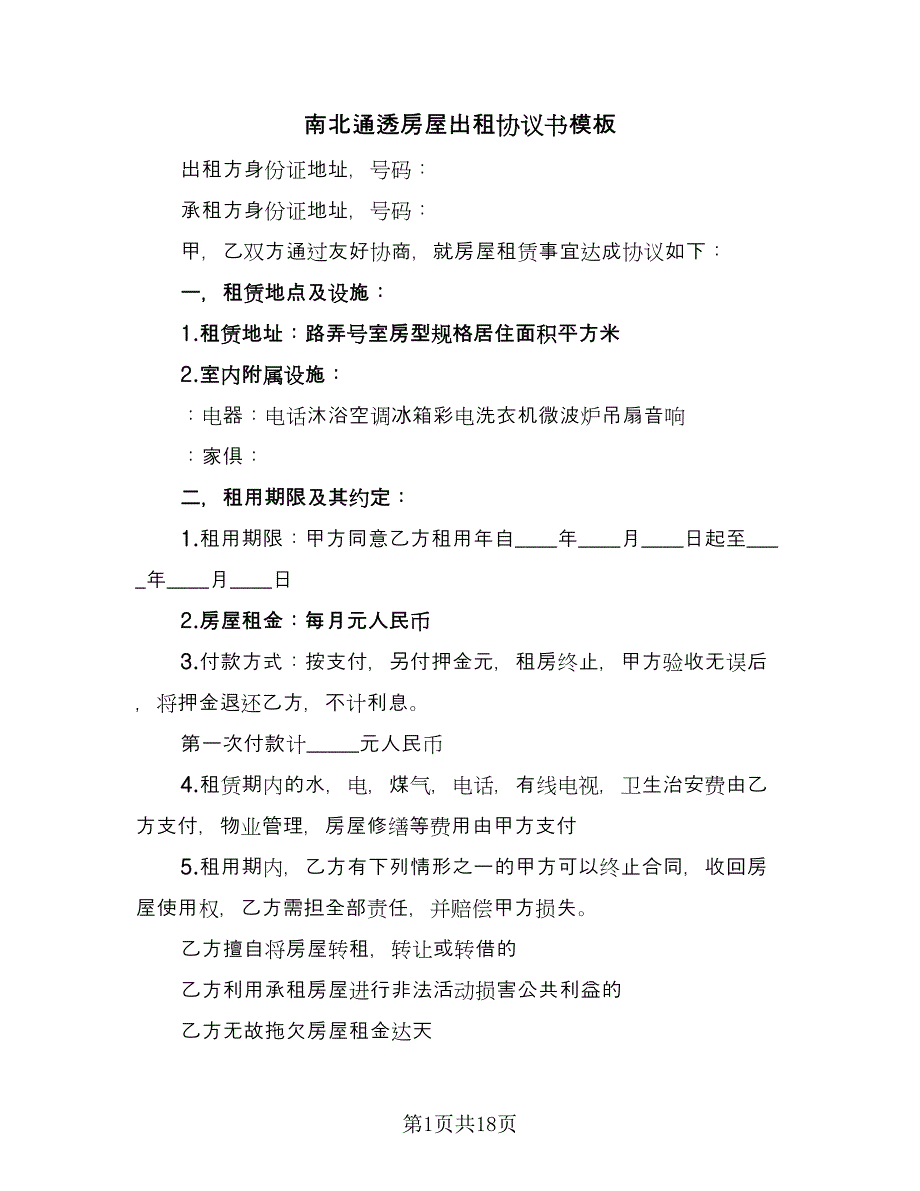 南北通透房屋出租协议书模板

出租方身份证地址，号码：

承租方身份证地址，号码：

甲，乙双方通过友好协商，就房屋租赁事宜达成协议如下：

一，租赁地点及设施：

1.租赁地址：路弄号室房型规格居住面积平方米

2.室内附属设施：

：电器：电话沐浴空调冰箱彩电洗衣机微波炉吊扇音响

：家俱：

二，租用期限及其约定：

1.租用期限：甲方同意乙方租用年自____年____月____日起至____年____月____日

2.房屋租金：每月元人民币

3.付款方式：按支付，另付押金元，租房终止，甲方验收无误后，将押金退还乙方，不计利息。

第一次付款计_____元人民币

4.租赁期内的水，电，煤气，电话，有线电视，卫生治安费由乙方支付，物业管理，房屋修缮等费用由甲方支付

5.租用期内，乙方有下列情形之一的甲方可以终止合同，收回房屋使用权，乙方需担全部责任，并赔偿甲方损失。

乙方擅自将房屋转租，转让或转借的

乙方利用承租房屋进行非法活动损害公共利益的

乙方无故拖欠房屋租金达天

第1页共18页